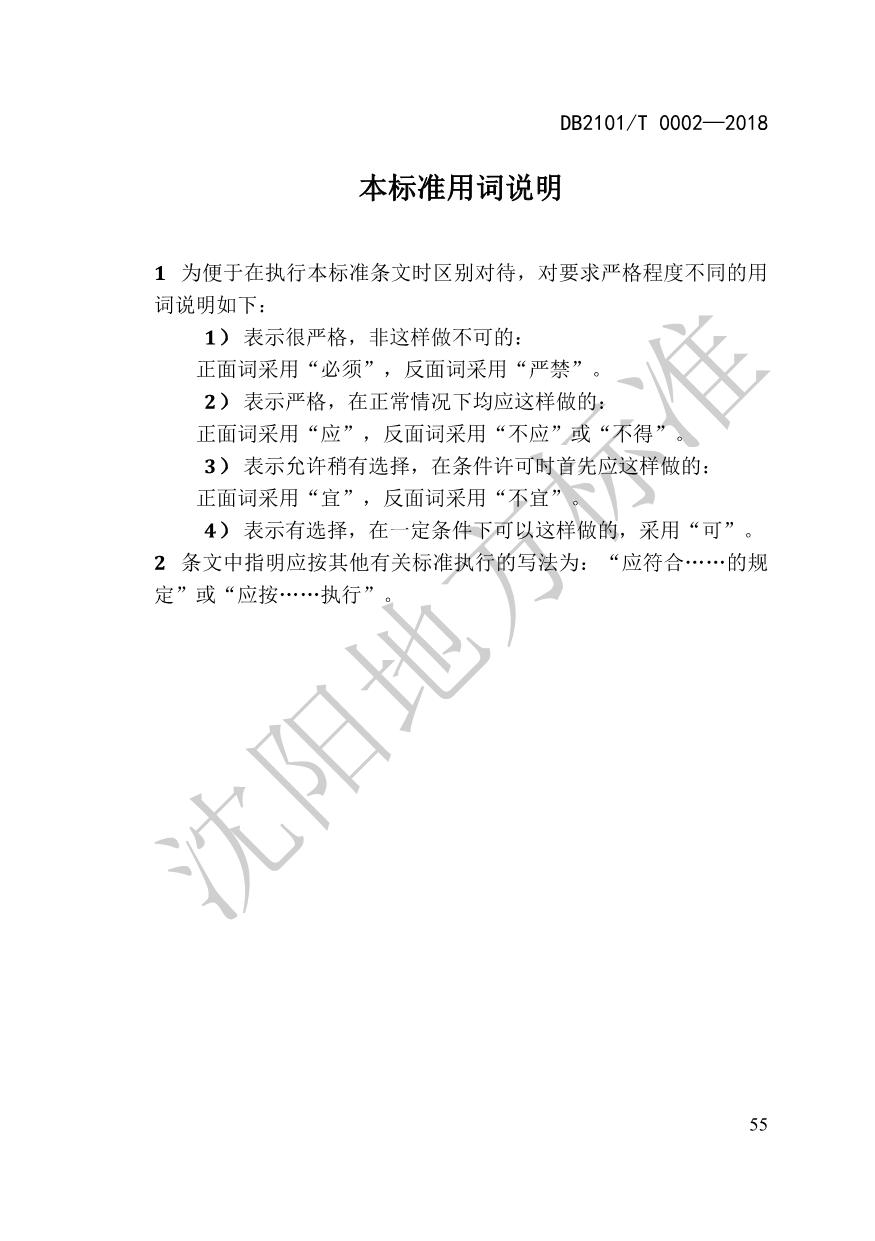 DB2101/T 0002—2018

本标准用词说明

1 为便于在执行本标准条文时区别对待，对要求严格程度不同的用词说明如下：

1） 表示很严格，非这样做不可的：
正面词采用“必须”，反面词采用“严禁”。

2） 表示严格，在正常情况下均应这样做的：
正面词采用“应”，反面词采用“不应”或“不得”。

3） 表示允许稍有选择，在条件许可时首先应这样做的：
正面词采用“宜”，反面词采用“不宜”。

4） 表示有选择，在一定条件下可以这样做的，采用“可”。

2 条文中指明应按其他有关标准执行的写法为：“应符合……的规定”或“应按……执行”。

沈阳地方标准

55